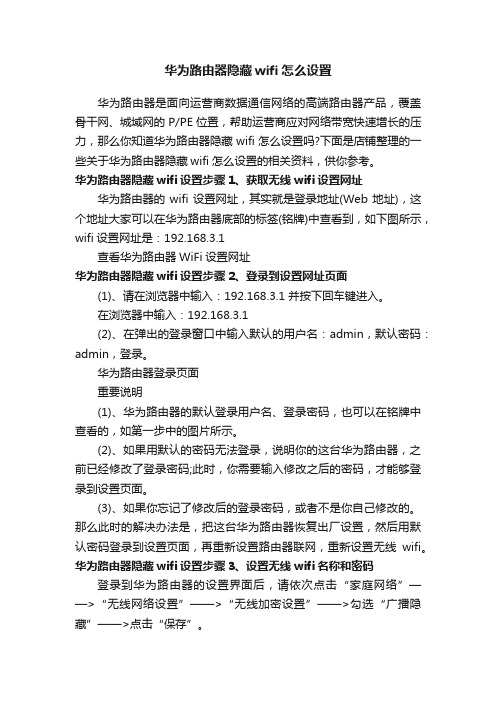 华为路由器隐藏 wifi 怎么设置

华为路由器是面向运营商数据通信网络的高端路由器产品，覆盖骨干网、城域网的 P/PE 位置，帮助运营商应对网络带宽快速增长的压力，那么你知道华为路由器隐藏 wifi 怎么设置吗?下面是店铺整理的一些关于华为路由器隐藏 wifi 怎么设置的相关资料，供你参考。

华为路由器隐藏 wifi 设置步骤 1、获取无线 wifi 设置网址

华为路由器的 wifi 设置网址，其实就是登录地址(Web 地址)，这个地址大家可以在华为路由器底部的标签(铭牌)中查看到，如下图所示，wifi 设置网址是：192.168.3.1

查看华为路由器 WiFi 设置网址

华为路由器隐藏 wifi 设置步骤 2、登录到设置网址页面

(1)、请在浏览器中输入：192.168.3.1 并按下回车键进入。

在浏览器中输入：192.168.3.1

(2)、在弹出的登录窗口中输入默认的用户名：admin，默认密码：admin，登录。

华为路由器登录页面

重要说明

(1)、华为路由器的默认登录用户名、登录密码，也可以在铭牌中查看的，如第一步中的图片所示。

(2)、如果用默认的密码无法登录，说明你的这台华为路由器，之前已经修改了登录密码;此时，你需要输入修改之后的密码，才能够登录到设置页面。

(3)、如果你忘记了修改后的登录密码，或者不是你自己修改的。那么此时的解决办法是，把这台华为路由器恢复出厂设置，然后用默认密码登录到设置页面，再重新设置路由器联网，重新设置无线 wifi。

华为路由器隐藏 wifi 设置步骤 3、设置无线 wifi 名称和密码

登录到华为路由器的设置界面后，请依次点击“家庭网络”——>“无线网络设置”——>“无线加密设置”——>勾选“广播隐藏”——>点击“保存”。